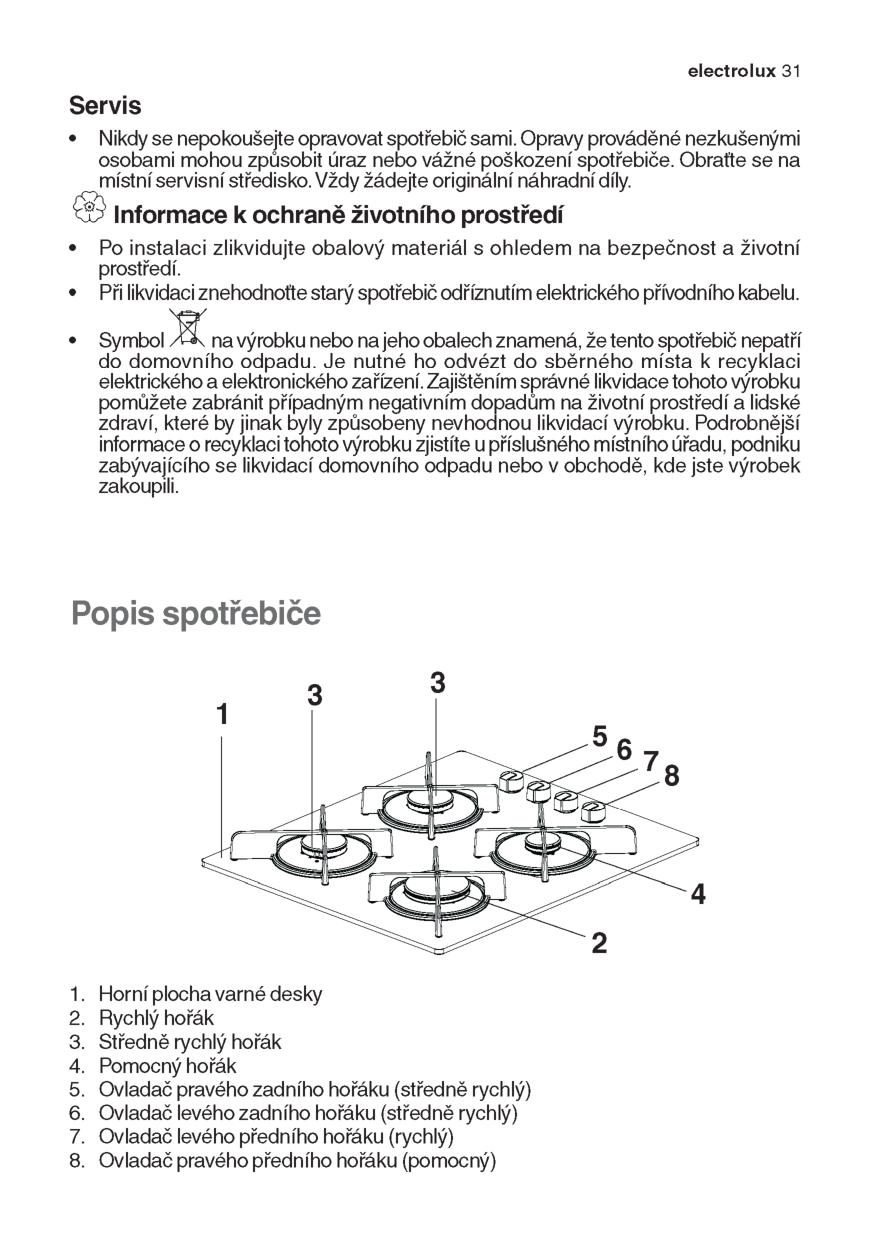 electrolux 31

Servis

• Nikdy se nepokoušejte opravovat spotřebič sami. Opravy prováděné nezkušenými osobami mohou způsobit úraz nebo vážné poškození spotřebiče. Obraťte se na místní servisní středisko. Vždy žádejte originální náhradní díly.

Informace k ochraně životního prostředí

• Po instalaci zlikvidujte obalový materiál s ohledem na bezpečnost a životní prostředí.
• Při likvidaci znehodnoťte starý spotřebič odříznutím elektrického přívodního kabelu.
• Symbol na výrobku nebo na jeho obalech znamená, že tento spotřebič nepatří do domovního odpadu. Je nutné ho odvézt do sběrného místa k recyklaci elektrického a elektronického zařízení. Zajištěním správné likvidace tohoto výrobku pomůžete zabránit případným negativním dopadům na životní prostředí a lidské zdraví, které by jinak byly způsobeny nevhodnou likvidací výrobku. Podrobnější informace o recyklaci tohoto výrobku zjistíte u příslušného místního úřadu, podniku zabývajícího se likvidací domovního odpadu nebo v obchodě, kde jste výrobek zakoupili.

Popis spotřebiče

1
3
3
5
6
7
8
4
2

1. Horní plocha varné desky
2. Rychlý hořák
3. Středně rychlý hořák
4. Pomocný hořák
5. Ovladač pravého zadního hořáku (středně rychlý)
6. Ovladač levého zadního hořáku (středně rychlý)
7. Ovladač levého předního hořáku (rychlý)
8. Ovladač pravého předního hořáku (pomocný)